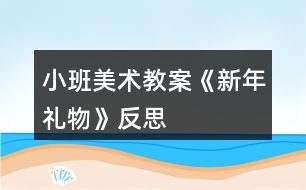 小班美术教案《新年礼物》反思